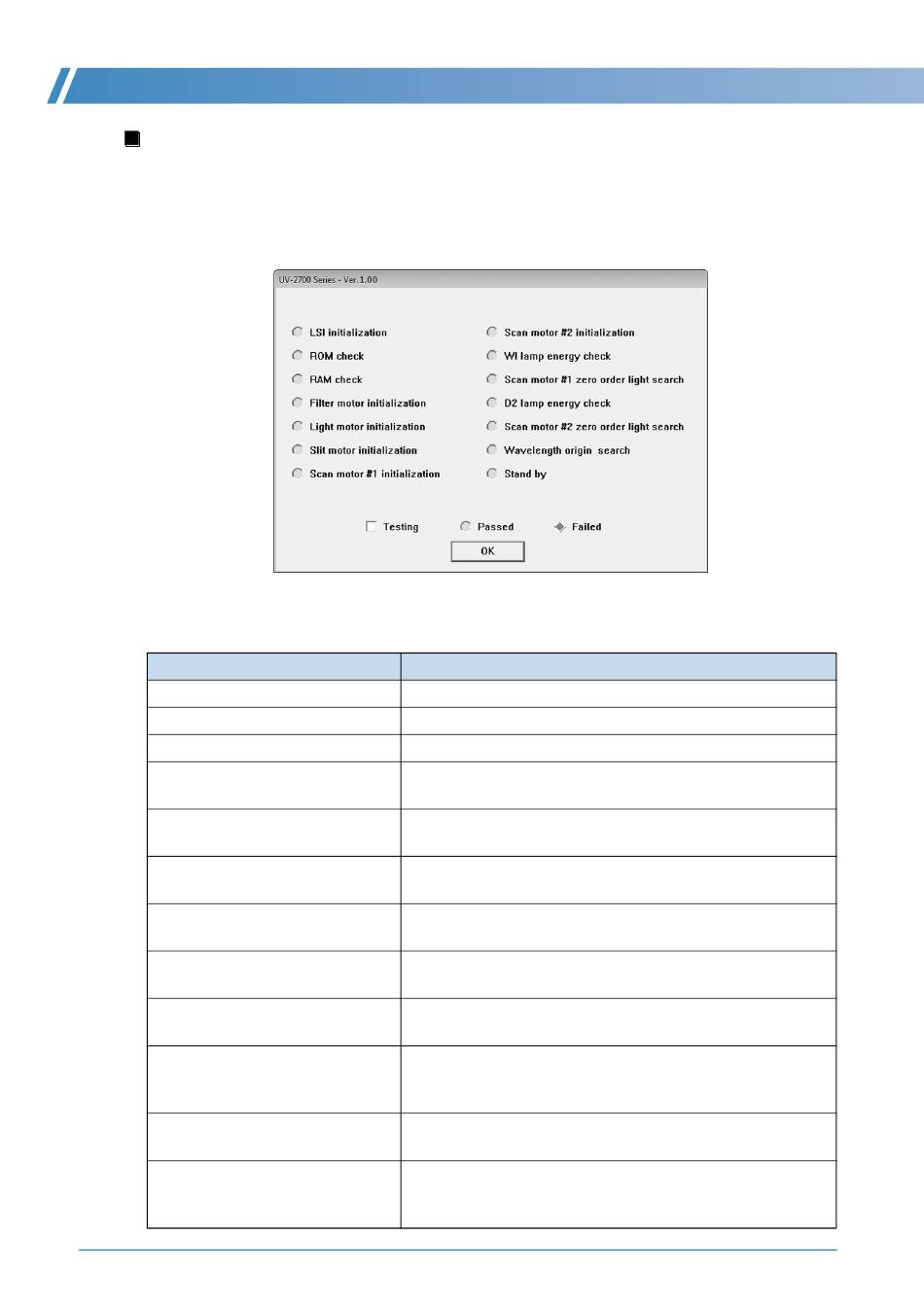 UV-2700 Series - Ver.1.00

LSI initialization
ROM check
RAM check
Filter motor initialization
Light motor initialization
Slit motor initialization
Scan motor #1 initialization

Scan motor #2 initialization
WI lamp energy check
Scan motor #1 zero order light search
D2 lamp energy check
Scan motor #2 zero order light search
Wavelength origin search
Stand by

Testing
Passed
Failed

OK